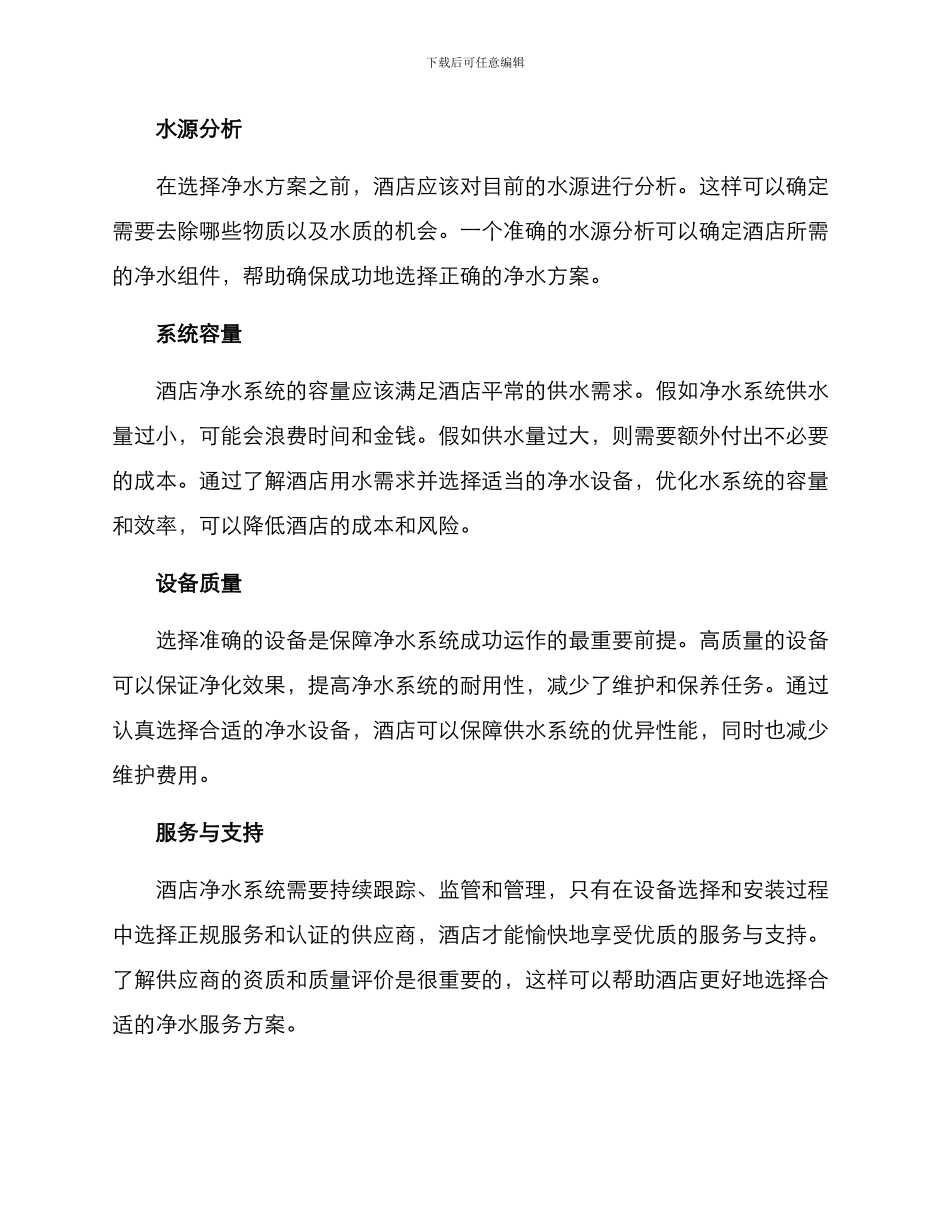 下载后可任意编辑

水源分析

在选择净水方案之前，酒店应该对目前的水源进行分析。这样可以确定需要去除哪些物质以及水质的机会。一个准确的水源分析可以确定酒店所需的净水组件，帮助确保成功地选择正确的净水方案。

系统容量

酒店净水系统的容量应该满足酒店平常的供水需求。假如净水系统供水量过小，可能会浪费时间和金钱。假如供水量过大，则需要额外付出不必要的成本。通过了解酒店用水需求并选择适当的净水设备，优化水系统的容量和效率，可以降低酒店的成本和风险。

设备质量

选择准确的设备是保障净水系统成功运作的最重要前提。高质量的设备可以保证净化效果，提高净水系统的耐用性，减少了维护和保养任务。通过认真选择合适的净水设备，酒店可以保障供水系统的优异性能，同时也减少维护费用。

服务与支持

酒店净水系统需要持续跟踪、监管和管理，只有在设备选择和安装过程中选择正规服务和认证的供应商，酒店才能愉快地享受优质的服务与支持。了解供应商的资质和质量评价是很重要的，这样可以帮助酒店更好地选择合适的净水服务方案。